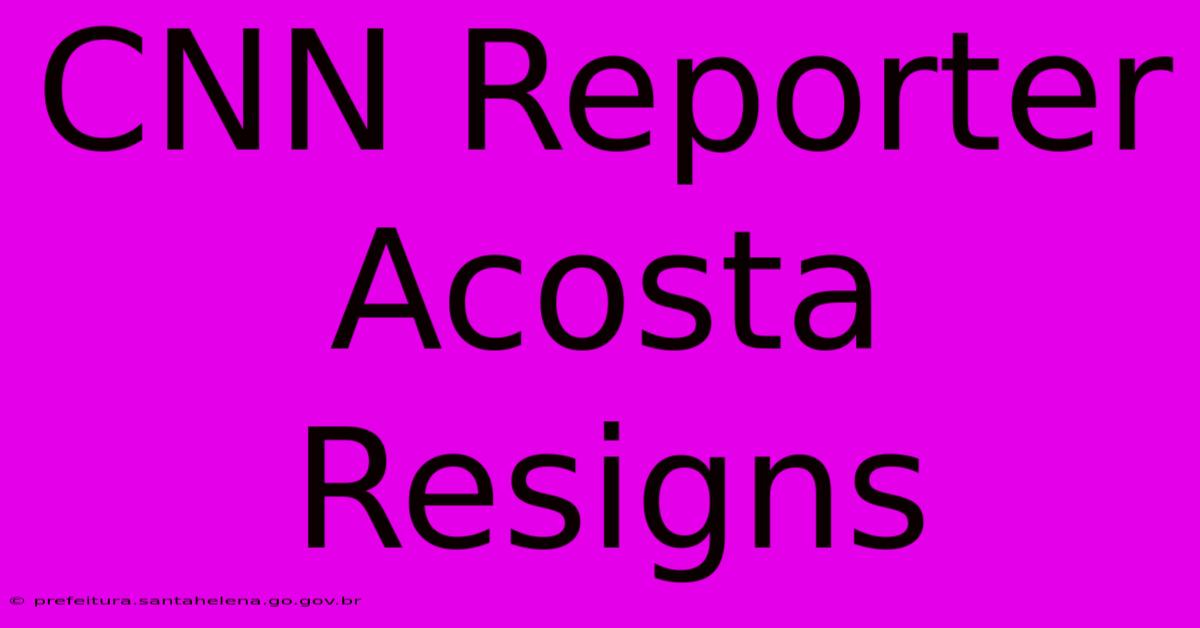 CNN Reporter Acosta Resigns

© prefeitura.santahelena.go.gov.br